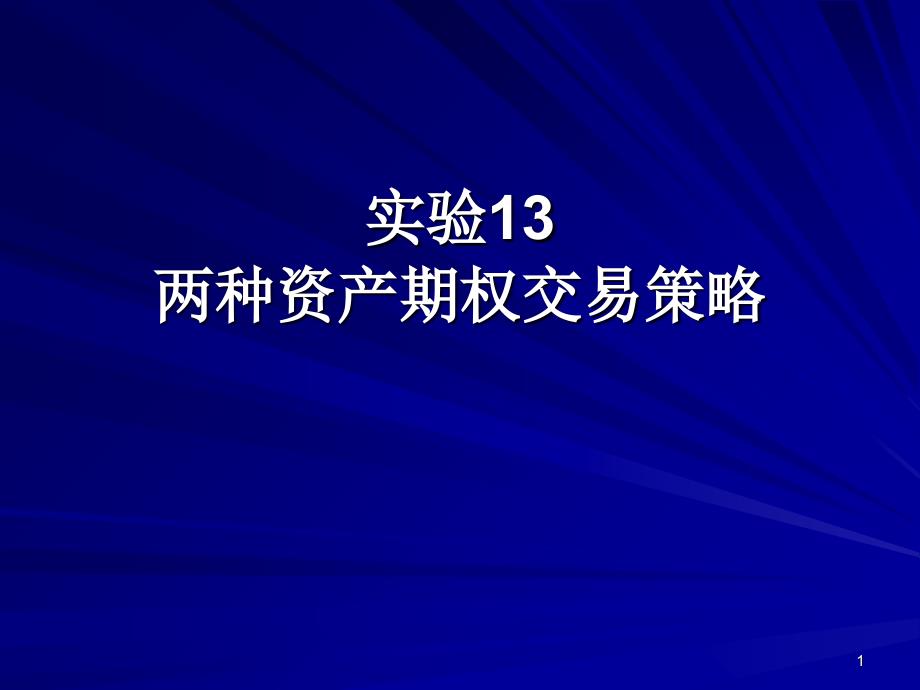 实验13
两种资产期权交易策略

1